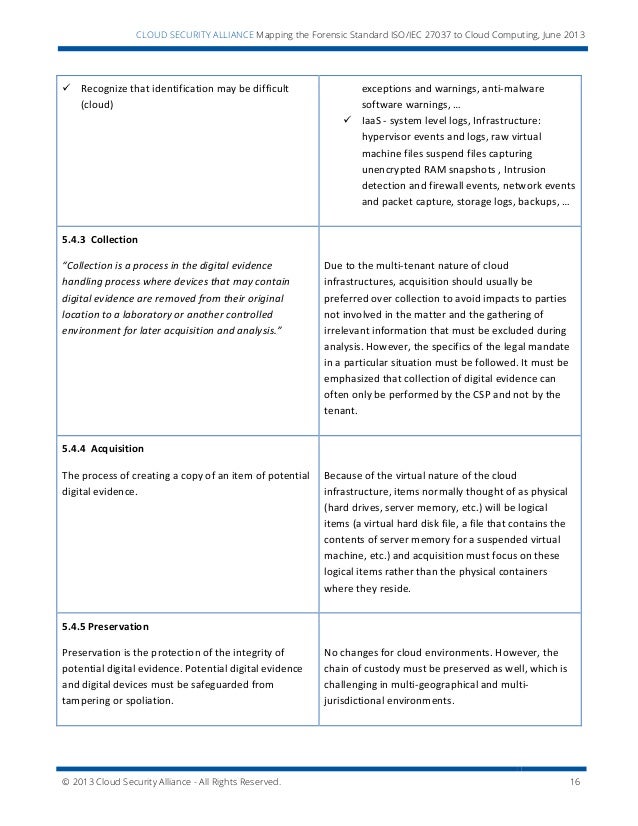 CLOUD SECURITY ALLIANCE Mapping the Forensic Standard ISO/IEC 27037 to Cloud Computing, June 2013

| | |
|---|---|
| ✓ Recognize that identification may be difficult (cloud) | exceptions and warnings, anti-malware software warnings, … ✓ IaaS - system level logs, Infrastructure: hypervisor events and logs, raw virtual machine files suspend files capturing unencrypted RAM snapshots , Intrusion detection and firewall events, network events and packet capture, storage logs, backups, … |
| **5.4.3 Collection** *"Collection is a process in the digital evidence handling process where devices that may contain digital evidence are removed from their original location to a laboratory or another controlled environment for later acquisition and analysis."* | Due to the multi-tenant nature of cloud infrastructures, acquisition should usually be preferred over collection to avoid impacts to parties not involved in the matter and the gathering of irrelevant information that must be excluded during analysis. However, the specifics of the legal mandate in a particular situation must be followed. It must be emphasized that collection of digital evidence can often only be performed by the CSP and not by the tenant. |
| **5.4.4 Acquisition** The process of creating a copy of an item of potential digital evidence. | Because of the virtual nature of the cloud infrastructure, items normally thought of as physical (hard drives, server memory, etc.) will be logical items (a virtual hard disk file, a file that contains the contents of server memory for a suspended virtual machine, etc.) and acquisition must focus on these logical items rather than the physical containers where they reside. |
| **5.4.5 Preservation** Preservation is the protection of the integrity of potential digital evidence. Potential digital evidence and digital devices must be safeguarded from tampering or spoliation. | No changes for cloud environments. However, the chain of custody must be preserved as well, which is challenging in multi-geographical and multi-jurisdictional environments. |

© 2013 Cloud Security Alliance - All Rights Reserved. 16